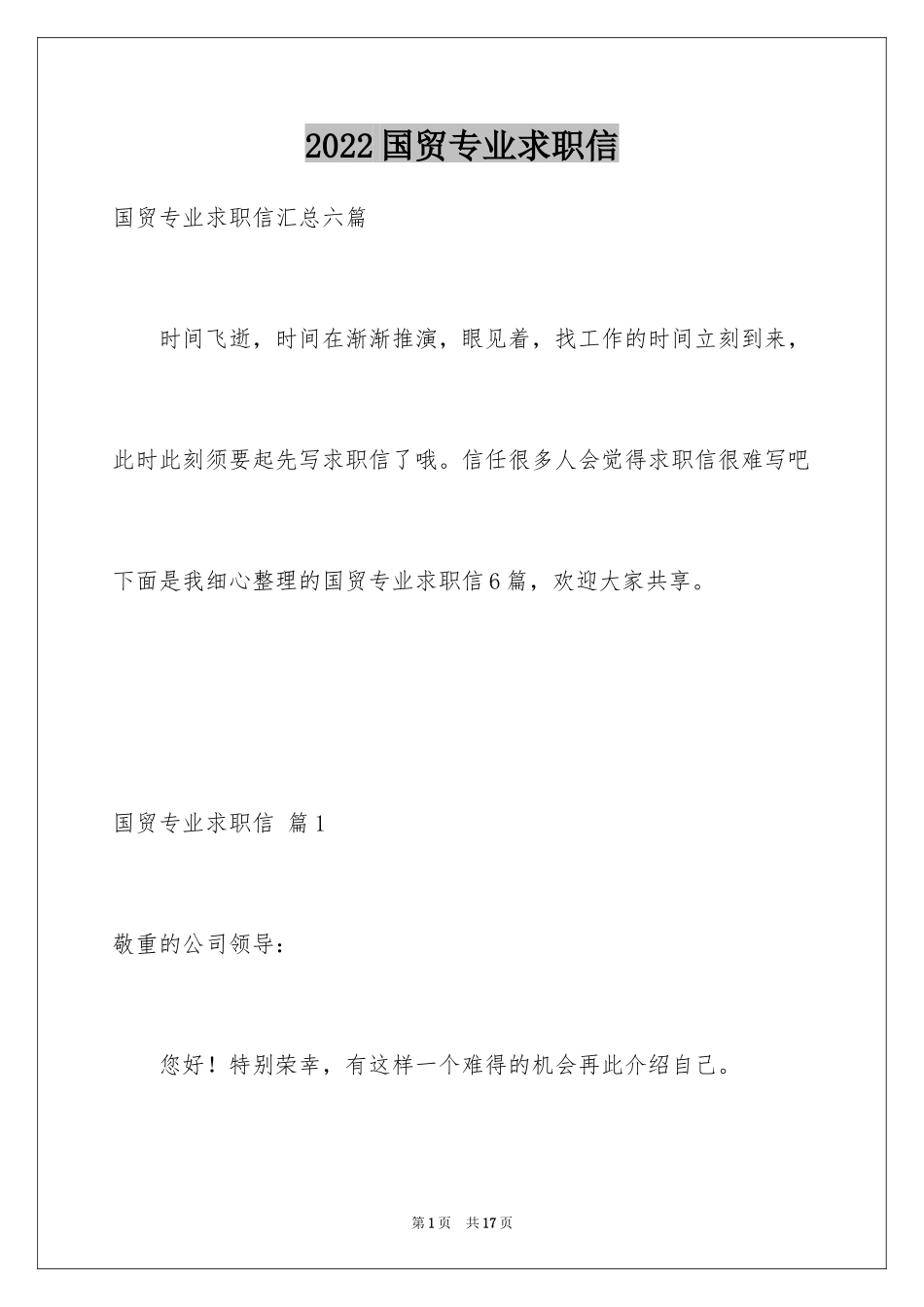 2022国贸专业求职信

国贸专业求职信汇总六篇

时间飞逝，时间在渐渐推演，眼见着，找工作的时间立刻到来，此时此刻须要起先写求职信了哦。信任很多人会觉得求职信很难写吧下面是我细心整理的国贸专业求职信6篇，欢迎大家共享。

国贸专业求职信 篇1

敬重的公司领导：

您好！特别荣幸，有这样一个难得的机会再此介绍自己。

第1页 共17页